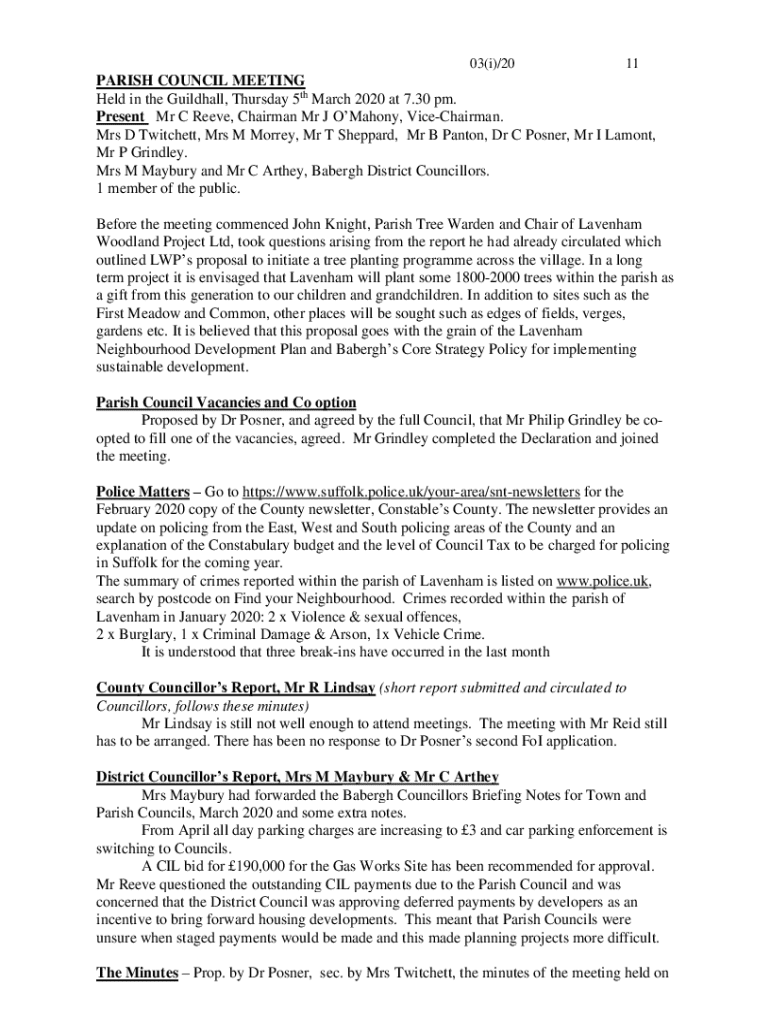 03(i)/20 11

PARISH COUNCIL MEETING
Held in the Guildhall, Thursday 5$^{th}$ March 2020 at 7.30 pm.
Present Mr C Reeve, Chairman Mr J O'Mahony, Vice-Chairman.
Mrs D Twitchett, Mrs M Morrey, Mr T Sheppard, Mr B Panton, Dr C Posner, Mr I Lamont, Mr P Grindley.
Mrs M Maybury and Mr C Arthey, Babergh District Councillors.
1 member of the public.

Before the meeting commenced John Knight, Parish Tree Warden and Chair of Lavenham Woodland Project Ltd, took questions arising from the report he had already circulated which outlined LWP's proposal to initiate a tree planting programme across the village. In a long term project it is envisaged that Lavenham will plant some 1800-2000 trees within the parish as a gift from this generation to our children and grandchildren. In addition to sites such as the First Meadow and Common, other places will be sought such as edges of fields, verges, gardens etc. It is believed that this proposal goes with the grain of the Lavenham Neighbourhood Development Plan and Babergh's Core Strategy Policy for implementing sustainable development.

Parish Council Vacancies and Co option
Proposed by Dr Posner, and agreed by the full Council, that Mr Philip Grindley be co-opted to fill one of the vacancies, agreed. Mr Grindley completed the Declaration and joined the meeting.

Police Matters – Go to https://www.suffolk.police.uk/your-area/snt-newsletters for the February 2020 copy of the County newsletter, Constable's County. The newsletter provides an update on policing from the East, West and South policing areas of the County and an explanation of the Constabulary budget and the level of Council Tax to be charged for policing in Suffolk for the coming year.
The summary of crimes reported within the parish of Lavenham is listed on www.police.uk, search by postcode on Find your Neighbourhood. Crimes recorded within the parish of Lavenham in January 2020: 2 x Violence & sexual offences,
2 x Burglary, 1 x Criminal Damage & Arson, 1x Vehicle Crime.
It is understood that three break-ins have occurred in the last month

County Councillor's Report, Mr R Lindsay (short report submitted and circulated to Councillors, follows these minutes)
Mr Lindsay is still not well enough to attend meetings. The meeting with Mr Reid still has to be arranged. There has been no response to Dr Posner's second FoI application.

District Councillor's Report, Mrs M Maybury & Mr C Arthey
Mrs Maybury had forwarded the Babergh Councillors Briefing Notes for Town and Parish Councils, March 2020 and some extra notes.
From April all day parking charges are increasing to £3 and car parking enforcement is switching to Councils.
A CIL bid for £190,000 for the Gas Works Site has been recommended for approval. Mr Reeve questioned the outstanding CIL payments due to the Parish Council and was concerned that the District Council was approving deferred payments by developers as an incentive to bring forward housing developments. This meant that Parish Councils were unsure when staged payments would be made and this made planning projects more difficult.

The Minutes – Prop. by Dr Posner, sec. by Mrs Twitchett, the minutes of the meeting held on